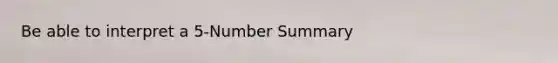 Be able to interpret a 5-Number Summary